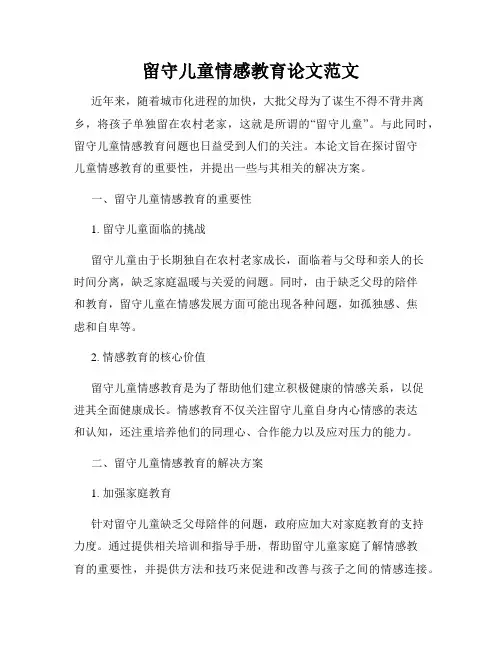 留守儿童情感教育论文范文

近年来，随着城市化进程的加快，大批父母为了谋生不得不背井离乡，将孩子单独留在农村老家，这就是所谓的“留守儿童”。与此同时，留守儿童情感教育问题也日益受到人们的关注。本论文旨在探讨留守儿童情感教育的重要性，并提出一些与其相关的解决方案。

一、留守儿童情感教育的重要性

1. 留守儿童面临的挑战

留守儿童由于长期独自在农村老家成长，面临着与父母和亲人的长时间分离，缺乏家庭温暖与关爱的问题。同时，由于缺乏父母的陪伴和教育，留守儿童在情感发展方面可能出现各种问题，如孤独感、焦虑和自卑等。

2. 情感教育的核心价值

留守儿童情感教育是为了帮助他们建立积极健康的情感关系，以促进其全面健康成长。情感教育不仅关注留守儿童自身内心情感的表达和认知，还注重培养他们的同理心、合作能力以及应对压力的能力。

二、留守儿童情感教育的解决方案

1. 加强家庭教育

针对留守儿童缺乏父母陪伴的问题，政府应加大对家庭教育的支持力度。通过提供相关培训和指导手册，帮助留守儿童家庭了解情感教育的重要性，并提供方法和技巧来促进和改善与孩子之间的情感连接。